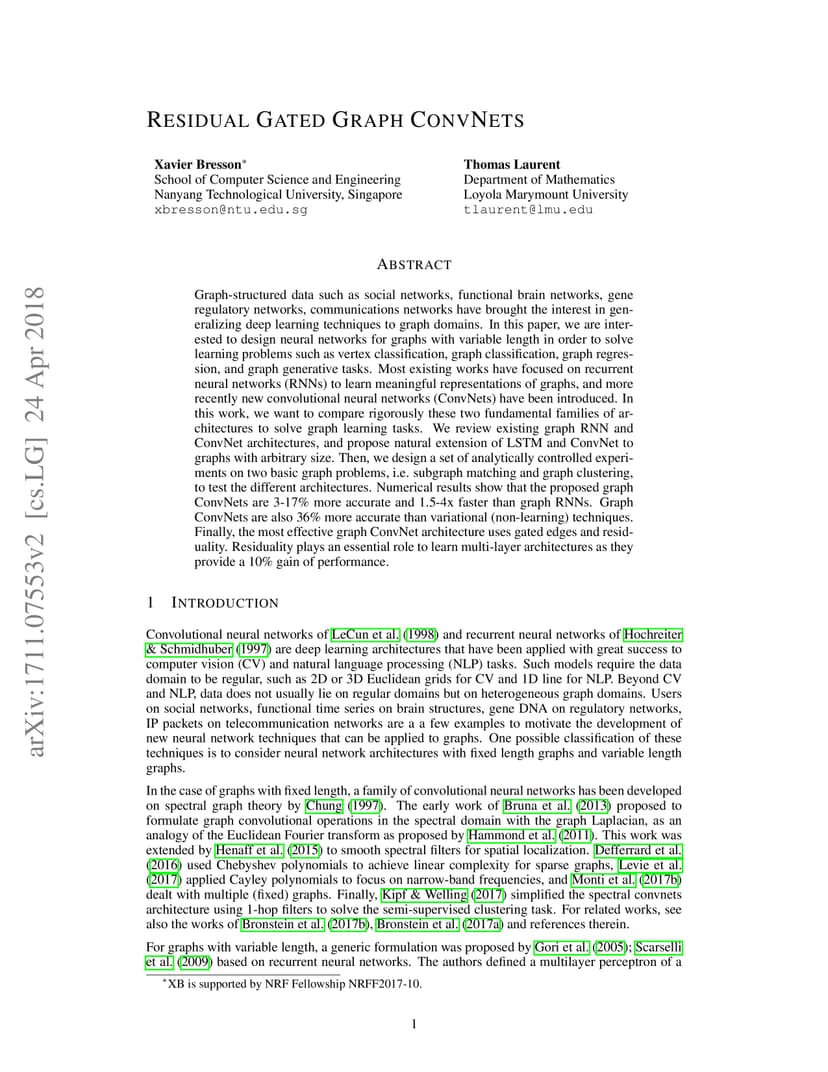 arXiv:1711.07553v2 [cs.LG] 24 Apr 2018

RESIDUAL GATED GRAPH CONVNETS

Xavier Bresson*
School of Computer Science and Engineering
Nanyang Technological University, Singapore
xbresson@ntu.edu.sg

Thomas Laurent
Department of Mathematics
Loyola Marymount University
tlaurent@lmu.edu

ABSTRACT

Graph-structured data such as social networks, functional brain networks, gene regulatory networks, communications networks have brought the interest in generalizing deep learning techniques to graph domains. In this paper, we are interested to design neural networks for graphs with variable length in order to solve learning problems such as vertex classification, graph classification, graph regression, and graph generative tasks. Most existing works have focused on recurrent neural networks (RNNs) to learn meaningful representations of graphs, and more recently new convolutional neural networks (ConvNets) have been introduced. In this work, we want to compare rigorously these two fundamental families of architectures to solve graph learning tasks. We review existing graph RNN and ConvNet architectures, and propose natural extension of LSTM and ConvNet to graphs with arbitrary size. Then, we design a set of analytically controlled experiments on two basic graph problems, i.e. subgraph matching and graph clustering, to test the different architectures. Numerical results show that the proposed graph ConvNets are 3-17% more accurate and 1.5-4x faster than graph RNNs. Graph ConvNets are also 36% more accurate than variational (non-learning) techniques. Finally, the most effective graph ConvNet architecture uses gated edges and residuality. Residuality plays an essential role to learn multi-layer architectures as they provide a 10% gain of performance.

1 INTRODUCTION

Convolutional neural networks of LeCun et al. (1998) and recurrent neural networks of Hochreiter & Schmidhuber (1997) are deep learning architectures that have been applied with great success to computer vision (CV) and natural language processing (NLP) tasks. Such models require the data domain to be regular, such as 2D or 3D Euclidean grids for CV and 1D line for NLP. Beyond CV and NLP, data does not usually lie on regular domains but on heterogeneous graph domains. Users on social networks, functional time series on brain structures, gene DNA on regulatory networks, IP packets on telecommunication networks are a a few examples to motivate the development of new neural network techniques that can be applied to graphs. One possible classification of these techniques is to consider neural network architectures with fixed length graphs and variable length graphs.

In the case of graphs with fixed length, a family of convolutional neural networks has been developed on spectral graph theory by Chung (1997). The early work of Bruna et al. (2013) proposed to formulate graph convolutional operations in the spectral domain with the graph Laplacian, as an analogy of the Euclidean Fourier transform as proposed by Hammond et al. (2011). This work was extended by Henaff et al. (2015) to smooth spectral filters for spatial localization. Defferrard et al. (2016) used Chebyshev polynomials to achieve linear complexity for sparse graphs, Levie et al. (2017) applied Cayley polynomials to focus on narrow-band frequencies, and Monti et al. (2017b) dealt with multiple (fixed) graphs. Finally, Kipf & Welling (2017) simplified the spectral convnets architecture using 1-hop filters to solve the semi-supervised clustering task. For related works, see also the works of Bronstein et al. (2017b), Bronstein et al. (2017a) and references therein.

For graphs with variable length, a generic formulation was proposed by Gori et al. (2005); Scarselli et al. (2009) based on recurrent neural networks. The authors defined a multilayer perceptron of a

*XB is supported by NRF Fellowship NRFF2017-10.

1